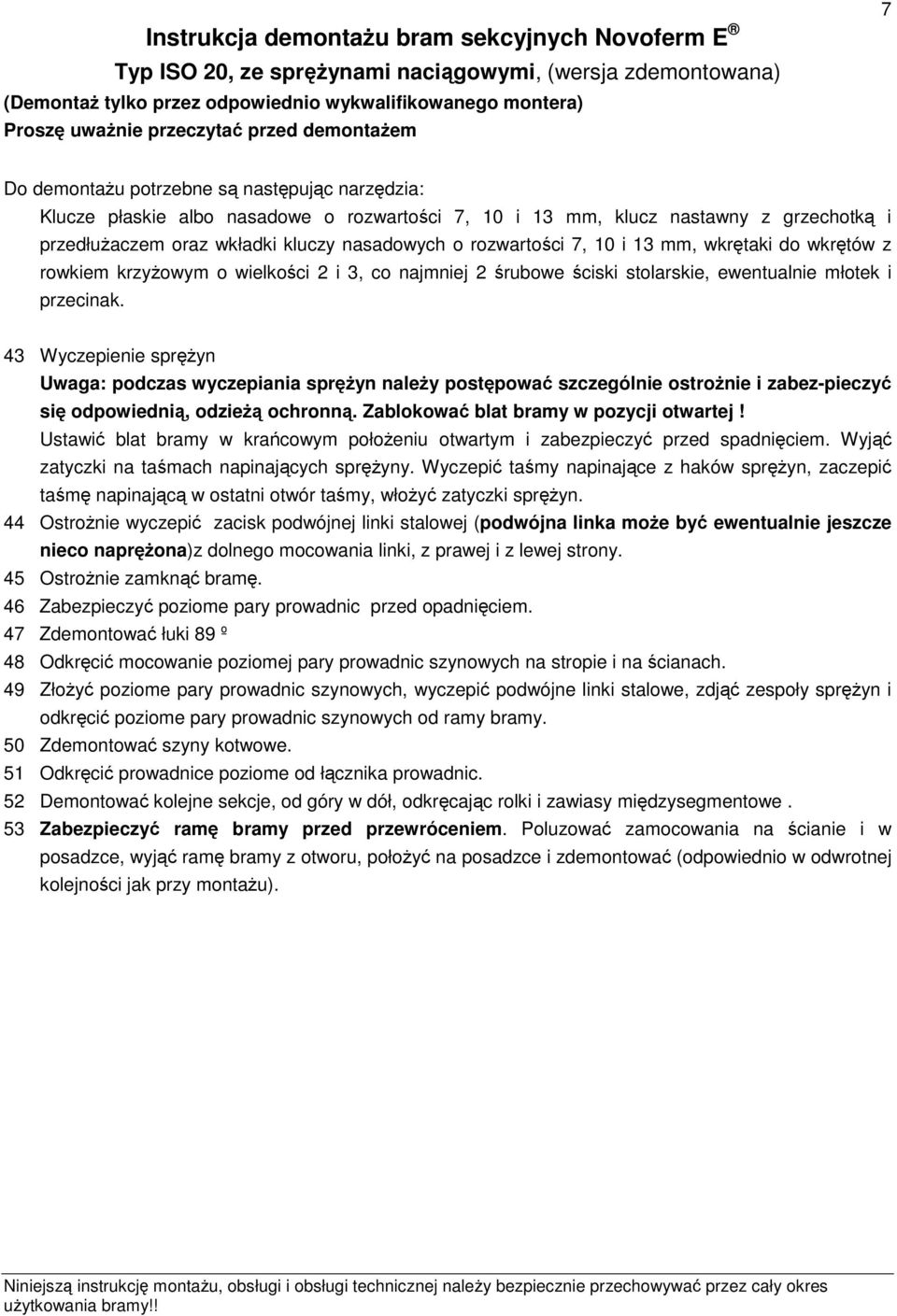 7

Instrukcja demontażu bram sekcyjnych Novoferm E ®

Typ ISO 20, ze sprężynami naciągowymi, (wersja zdemontowana)

(Demontaż tylko przez odpowiednio wykwalifikowanego montera)

Proszę uważnie przeczytać przed demontażem

Do demontażu potrzebne są następując narzędzia:

Klucze płaskie albo nasadowe o rozwartości 7, 10 i 13 mm, klucz nastawny z grzechotką i przedłużaczem oraz wkładki kluczy nasadowych o rozwartości 7, 10 i 13 mm, wkrętaki do wkrętów z rowkiem krzyżowym o wielkości 2 i 3, co najmniej 2 śrubowe ściski stolarskie, ewentualnie młotek i przecinak.

43 Wyczepienie sprężyn

Uwaga: podczas wyczepiania sprężyn należy postępować szczególnie ostrożnie i zabez-pieczyć się odpowiednią, odzieżą ochronną. Zablokować blat bramy w pozycji otwartej !

Ustawić blat bramy w krańcowym położeniu otwartym i zabezpieczyć przed spadnięciem. Wyjąć zatyczki na taśmach napinających sprężyny. Wyczepić taśmy napinające z haków sprężyn, zaczepić taśmę napinającą w ostatni otwór taśmy, włożyć zatyczki sprężyn.

44 Ostrożnie wyczepić zacisk podwójnej linki stalowej (podwójna linka może być ewentualnie jeszcze nieco naprężona)z dolnego mocowania linki, z prawej i z lewej strony.

45 Ostrożnie zamknąć bramę.

46 Zabezpieczyć poziome pary prowadnic przed opadnięciem.

47 Zdemontować łuki 89 º

48 Odkręcić mocowanie poziomej pary prowadnic szynowych na stropie i na ścianach.

49 Złożyć poziome pary prowadnic szynowych, wyczepić podwójne linki stalowe, zdjąć zespoły sprężyn i odkręcić poziome pary prowadnic szynowych od ramy bramy.

50 Zdemontować szyny kotwowe.

51 Odkręcić prowadnice poziome od łącznika prowadnic.

52 Demontować kolejne sekcje, od góry w dół, odkręcając rolki i zawiasy międzysegmentowe .

53 Zabezpieczyć ramę bramy przed przewróceniem. Poluzować zamocowania na ścianie i w posadzce, wyjąć ramę bramy z otworu, położyć na posadzce i zdemontować (odpowiednio w odwrotnej kolejności jak przy montażu).

Niniejszą instrukcję montażu, obsługi i obsługi technicznej należy bezpiecznie przechowywać przez cały okres użytkowania bramy!!